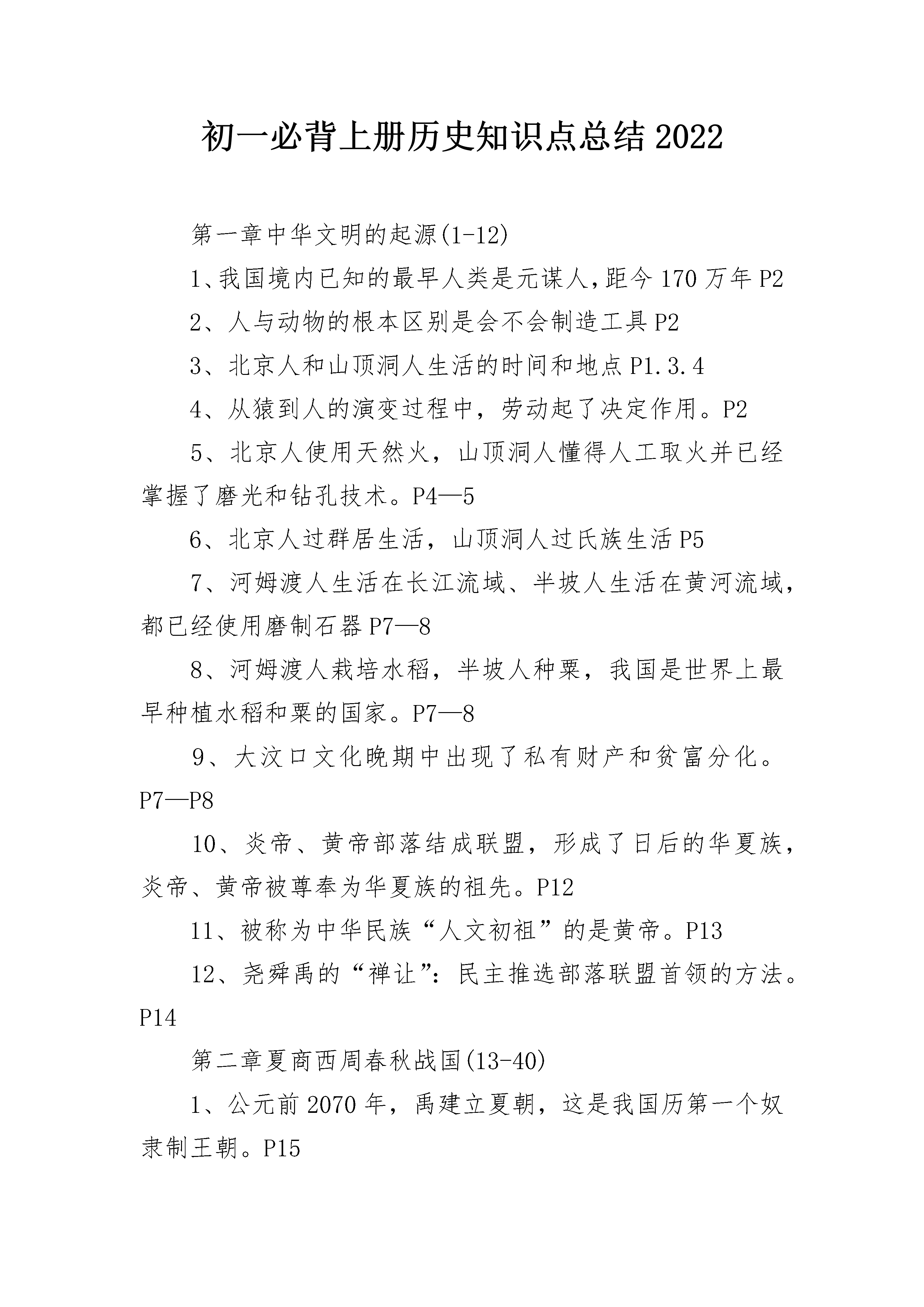 初一必背上册历史知识点总结2022

第一章中华文明的起源(1-12)

1、我国境内已知的最早人类是元谋人,距今170万年P2

2、人与动物的根本区别是会不会制造工具P2

3、北京人和山顶洞人生活的时间和地点P1.3.4

4、从猿到人的演变过程中，劳动起了决定作用。P2

5、北京人使用天然火，山顶洞人懂得人工取火并已经掌握了磨光和钻孔技术。P4—5

6、北京人过群居生活，山顶洞人过氏族生活P5

7、河姆渡人生活在长江流域、半坡人生活在黄河流域，都已经使用磨制石器P7—8

8、河姆渡人栽培水稻，半坡人种粟，我国是世界上最早种植水稻和粟的国家。P7—8

9、大汶口文化晚期中出现了私有财产和贫富分化。P7—P8

10、炎帝、黄帝部落结成联盟，形成了日后的华夏族，炎帝、黄帝被尊奉为华夏族的祖先。P12

11、被称为中华民族“人文初祖”的是黄帝。P13

12、尧舜禹的“禅让”：民主推选部落联盟首领的方法。P14

第二章夏商西周春秋战国(13-40)

1、公元前2070年，禹建立夏朝，这是我国历第一个奴隶制王朝。P15